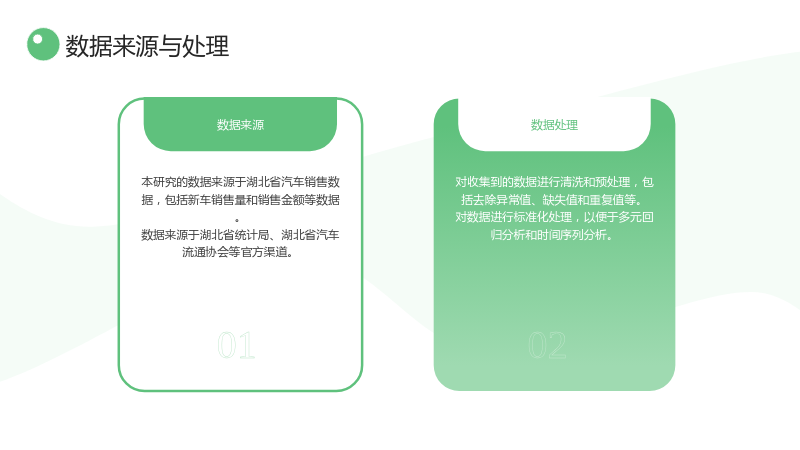 数据来源与处理

数据来源

本研究的数据来源于湖北省汽车销售数据，包括新车销售量和销售金额等数据。

数据来源于湖北省统计局、湖北省汽车流通协会等官方渠道。

01

数据处理

对收集到的数据进行清洗和预处理，包括去除异常值、缺失值和重复值等。

对数据进行标准化处理，以便于多元回归分析和时间序列分析。

02